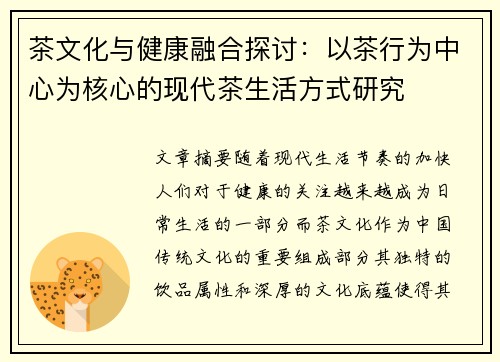 茶文化与健康融合探讨：以茶行为中心为核心的现代茶生活方式研究

文章摘要随着现代生活节奏的加快人们对于健康的关注越来越成为日常生活的一部分而茶文化作为中国传统文化的重要组成部分其独特的饮品属性和深厚的文化底蕴使得其